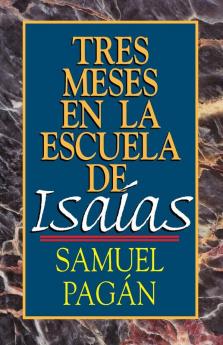 TRES MESES EN LA ESCUELA DE Isaías

SAMUEL PAGÁN